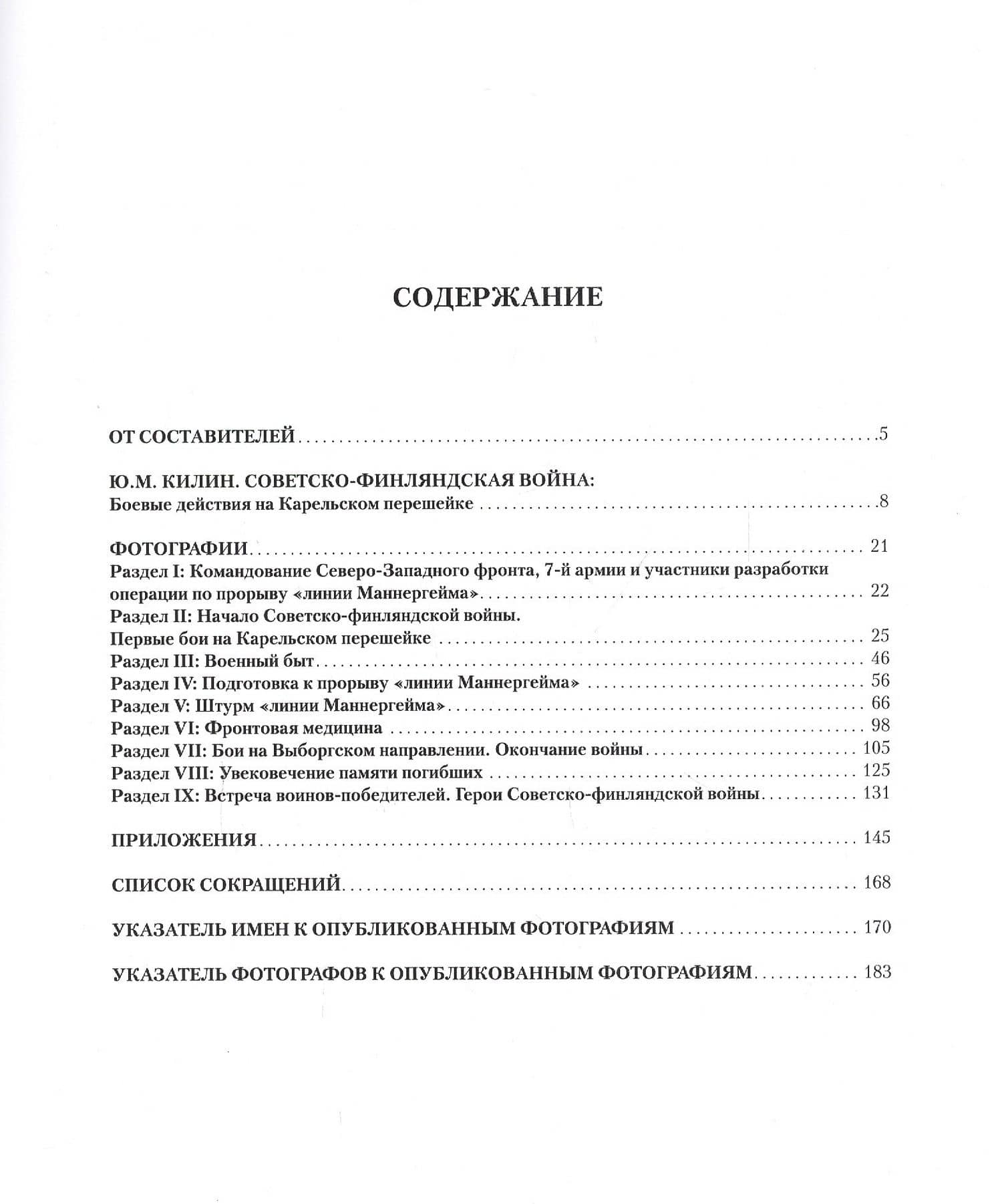 СОДЕРЖАНИЕ

ОТ СОСТАВИТЕЛЕЙ 5

Ю.М. КИЛИН. СОВЕТСКО-ФИНЛЯНДСКАЯ ВОЙНА:
Боевые действия на Карельском перешейке 8

ФОТОГРАФИИ 21
Раздел I: Командование Северо-Западного фронта, 7-й армии и участники разработки операции по прорыву «линии Маннергейма» 22
Раздел II: Начало Советско-финляндской войны.
Первые бои на Карельском перешейке 25
Раздел III: Военный быт 46
Раздел IV: Подготовка к прорыву «линии Маннергейма» 56
Раздел V: Штурм «линии Маннергейма» 66
Раздел VI: Фронтовая медицина 98
Раздел VII: Бои на Выборгском направлении. Окончание войны 105
Раздел VIII: Увековечение памяти погибших 125
Раздел IX: Встреча воинов-победителей. Герои Советско-финляндской войны 131

ПРИЛОЖЕНИЯ 145

СПИСОК СОКРАЩЕНИЙ 168

УКАЗАТЕЛЬ ИМЕН К ОПУБЛИКОВАННЫМ ФОТОГРАФИЯМ 170

УКАЗАТЕЛЬ ФОТОГРАФОВ К ОПУБЛИКОВАННЫМ ФОТОГРАФИЯМ 183